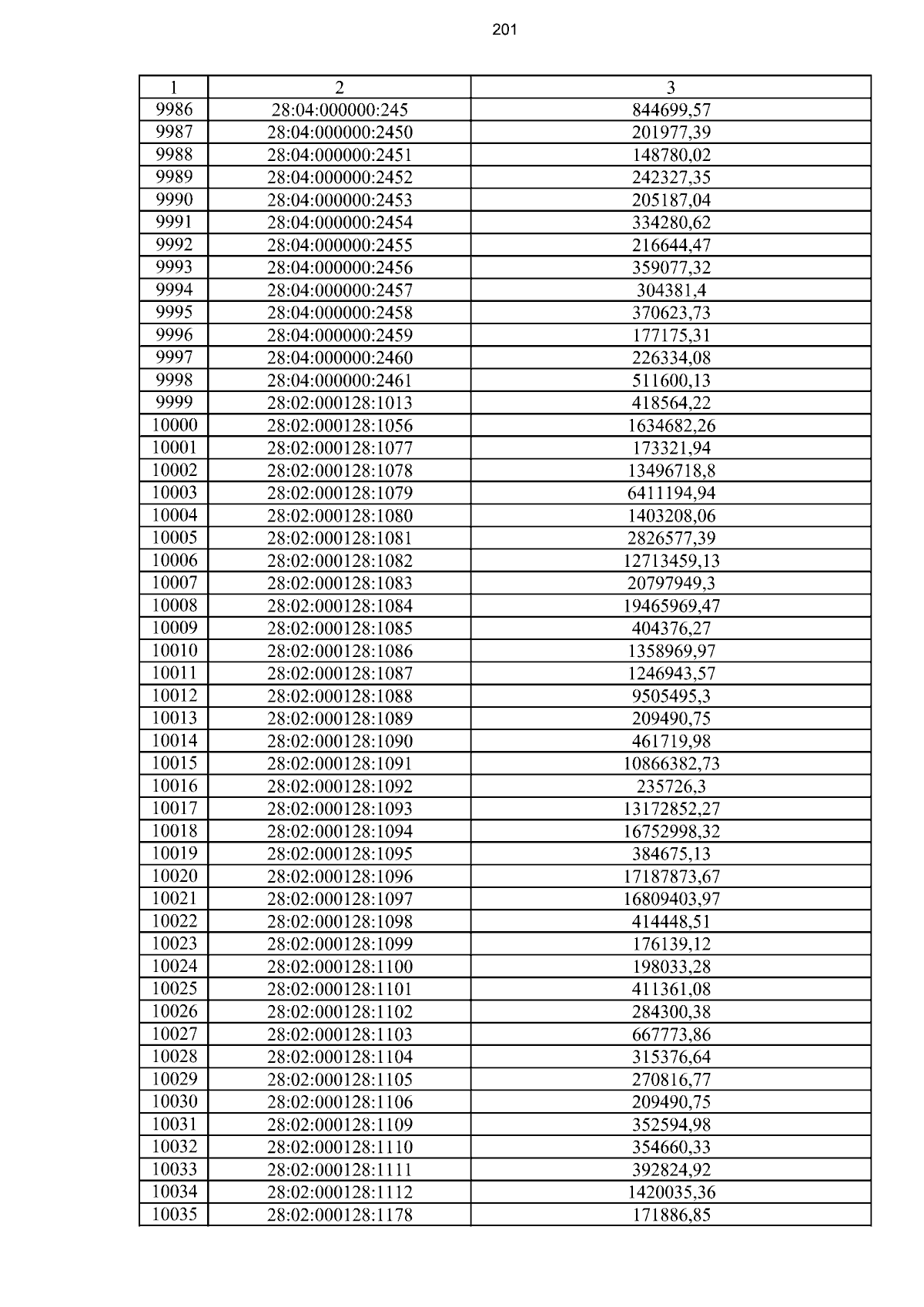 201

| 1 | 2 | 3 |
|---|---|---|
| 9986 | 28:04:000000:245 | 844699,57 |
| 9987 | 28:04:000000:2450 | 201977,39 |
| 9988 | 28:04:000000:2451 | 148780,02 |
| 9989 | 28:04:000000:2452 | 242327,35 |
| 9990 | 28:04:000000:2453 | 205187,04 |
| 9991 | 28:04:000000:2454 | 334280,62 |
| 9992 | 28:04:000000:2455 | 216644,47 |
| 9993 | 28:04:000000:2456 | 359077,32 |
| 9994 | 28:04:000000:2457 | 304381,4 |
| 9995 | 28:04:000000:2458 | 370623,73 |
| 9996 | 28:04:000000:2459 | 177175,31 |
| 9997 | 28:04:000000:2460 | 226334,08 |
| 9998 | 28:04:000000:2461 | 511600,13 |
| 9999 | 28:02:000128:1013 | 418564,22 |
| 10000 | 28:02:000128:1056 | 1634682,26 |
| 10001 | 28:02:000128:1077 | 173321,94 |
| 10002 | 28:02:000128:1078 | 13496718,8 |
| 10003 | 28:02:000128:1079 | 6411194,94 |
| 10004 | 28:02:000128:1080 | 1403208,06 |
| 10005 | 28:02:000128:1081 | 2826577,39 |
| 10006 | 28:02:000128:1082 | 12713459,13 |
| 10007 | 28:02:000128:1083 | 20797949,3 |
| 10008 | 28:02:000128:1084 | 19465969,47 |
| 10009 | 28:02:000128:1085 | 404376,27 |
| 10010 | 28:02:000128:1086 | 1358969,97 |
| 10011 | 28:02:000128:1087 | 1246943,57 |
| 10012 | 28:02:000128:1088 | 9505495,3 |
| 10013 | 28:02:000128:1089 | 209490,75 |
| 10014 | 28:02:000128:1090 | 461719,98 |
| 10015 | 28:02:000128:1091 | 10866382,73 |
| 10016 | 28:02:000128:1092 | 235726,3 |
| 10017 | 28:02:000128:1093 | 13172852,27 |
| 10018 | 28:02:000128:1094 | 16752998,32 |
| 10019 | 28:02:000128:1095 | 384675,13 |
| 10020 | 28:02:000128:1096 | 17187873,67 |
| 10021 | 28:02:000128:1097 | 16809403,97 |
| 10022 | 28:02:000128:1098 | 414448,51 |
| 10023 | 28:02:000128:1099 | 176139,12 |
| 10024 | 28:02:000128:1100 | 198033,28 |
| 10025 | 28:02:000128:1101 | 411361,08 |
| 10026 | 28:02:000128:1102 | 284300,38 |
| 10027 | 28:02:000128:1103 | 667773,86 |
| 10028 | 28:02:000128:1104 | 315376,64 |
| 10029 | 28:02:000128:1105 | 270816,77 |
| 10030 | 28:02:000128:1106 | 209490,75 |
| 10031 | 28:02:000128:1109 | 352594,98 |
| 10032 | 28:02:000128:1110 | 354660,33 |
| 10033 | 28:02:000128:1111 | 392824,92 |
| 10034 | 28:02:000128:1112 | 1420035,36 |
| 10035 | 28:02:000128:1178 | 171886,85 |